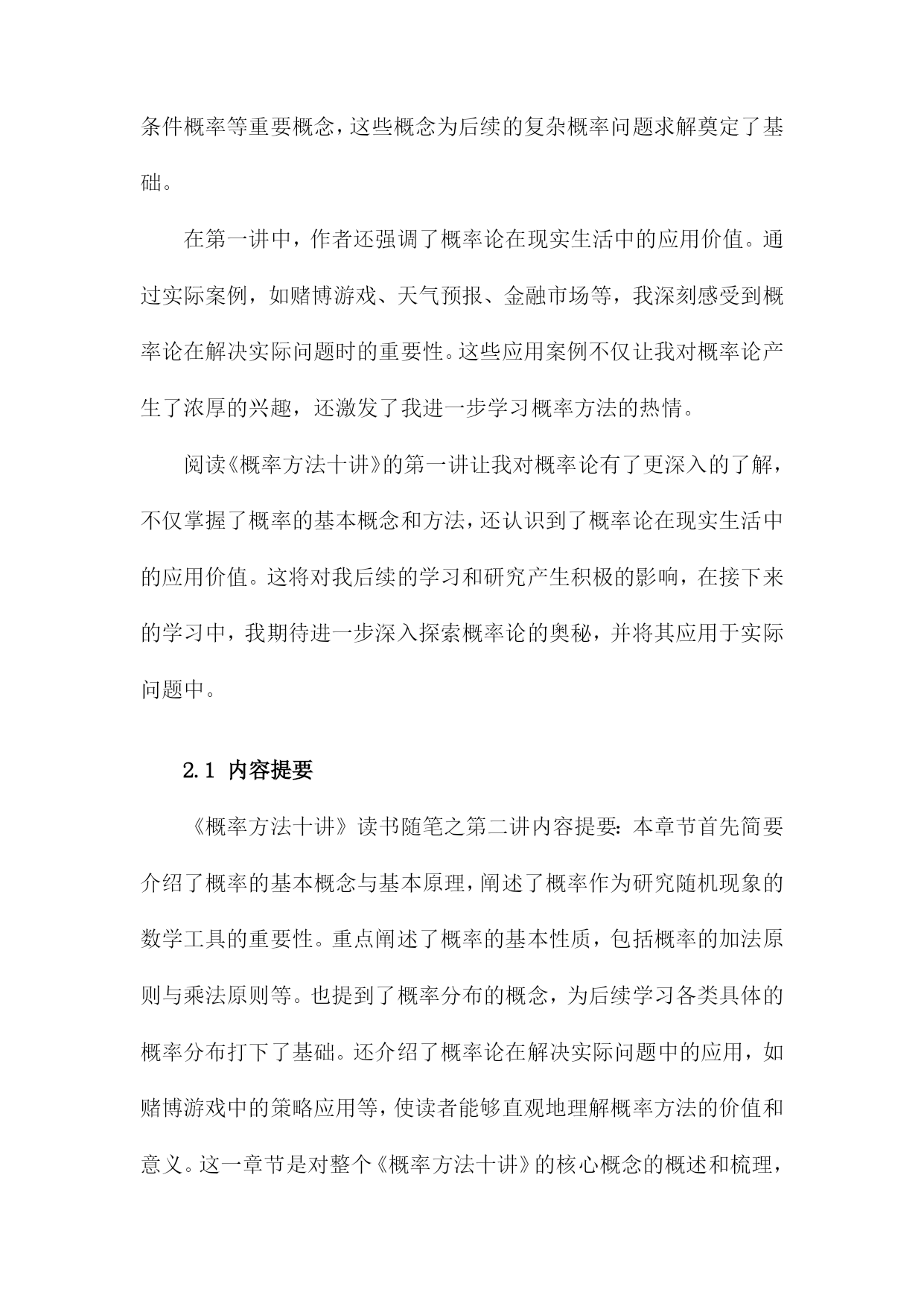 条件概率等重要概念，这些概念为后续的复杂概率问题求解奠定了基础。

在第一讲中，作者还强调了概率论在现实生活中的应用价值。通过实际案例，如赌博游戏、天气预报、金融市场等，我深刻感受到概率论在解决实际问题时的重要性。这些应用案例不仅让我对概率论产生了浓厚的兴趣，还激发了我进一步学习概率方法的热情。

阅读《概率方法十讲》的第一讲让我对概率论有了更深入的了解，不仅掌握了概率的基本概念和方法，还认识到了概率论在现实生活中的应用价值。这将对我后续的学习和研究产生积极的影响，在接下来的学习中，我期待进一步深入探索概率论的奥秘，并将其应用于实际问题中。

2.1 内容提要

《概率方法十讲》读书随笔之第二讲内容提要：本章节首先简要介绍了概率的基本概念与基本原理，阐述了概率作为研究随机现象的数学工具的重要性。重点阐述了概率的基本性质，包括概率的加法原则与乘法原则等。也提到了概率分布的概念，为后续学习各类具体的概率分布打下了基础。还介绍了概率论在解决实际问题中的应用，如赌博游戏中的策略应用等，使读者能够直观地理解概率方法的价值和意义。这一章节是对整个《概率方法十讲》的核心概念的概述和梳理，